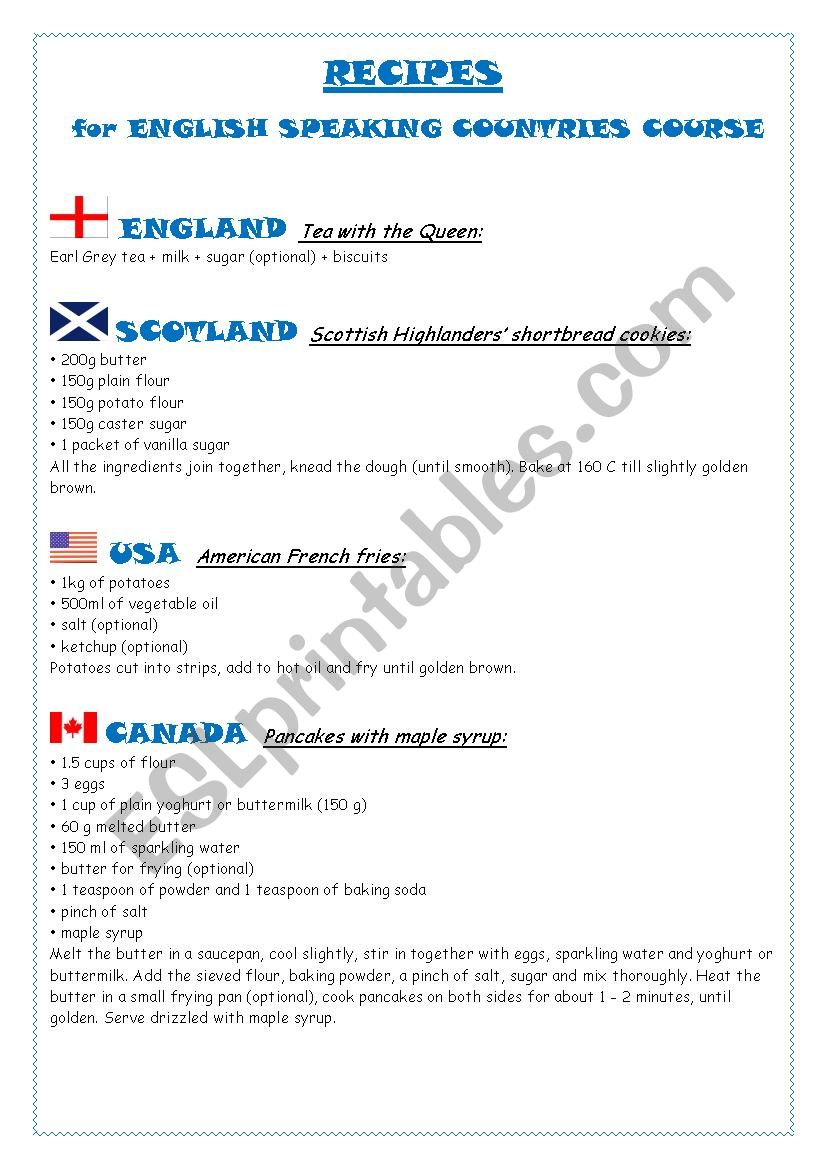 RECIPES

for ENGLISH SPEAKING COUNTRIES COURSE

ENGLAND Tea with the Queen:
Earl Grey tea + milk + sugar (optional) + biscuits

SCOTLAND Scottish Highlanders' shortbread cookies:
• 200g butter
• 150g plain flour
• 150g potato flour
• 150g caster sugar
• 1 packet of vanilla sugar
All the ingredients join together, knead the dough (until smooth). Bake at 160 C till slightly golden brown.

USA American French fries:
• 1kg of potatoes
• 500ml of vegetable oil
• salt (optional)
• ketchup (optional)
Potatoes cut into strips, add to hot oil and fry until golden brown.

CANADA Pancakes with maple syrup:
• 1.5 cups of flour
• 3 eggs
• 1 cup of plain yoghurt or buttermilk (150 g)
• 60 g melted butter
• 150 ml of sparkling water
• butter for frying (optional)
• 1 teaspoon of powder and 1 teaspoon of baking soda
• pinch of salt
• maple syrup
Melt the butter in a saucepan, cool slightly, stir in together with eggs, sparkling water and yoghurt or buttermilk. Add the sieved flour, baking powder, a pinch of salt, sugar and mix thoroughly. Heat the butter in a small frying pan (optional), cook pancakes on both sides for about 1 - 2 minutes, until golden. Serve drizzled with maple syrup.

ESLprintables.com